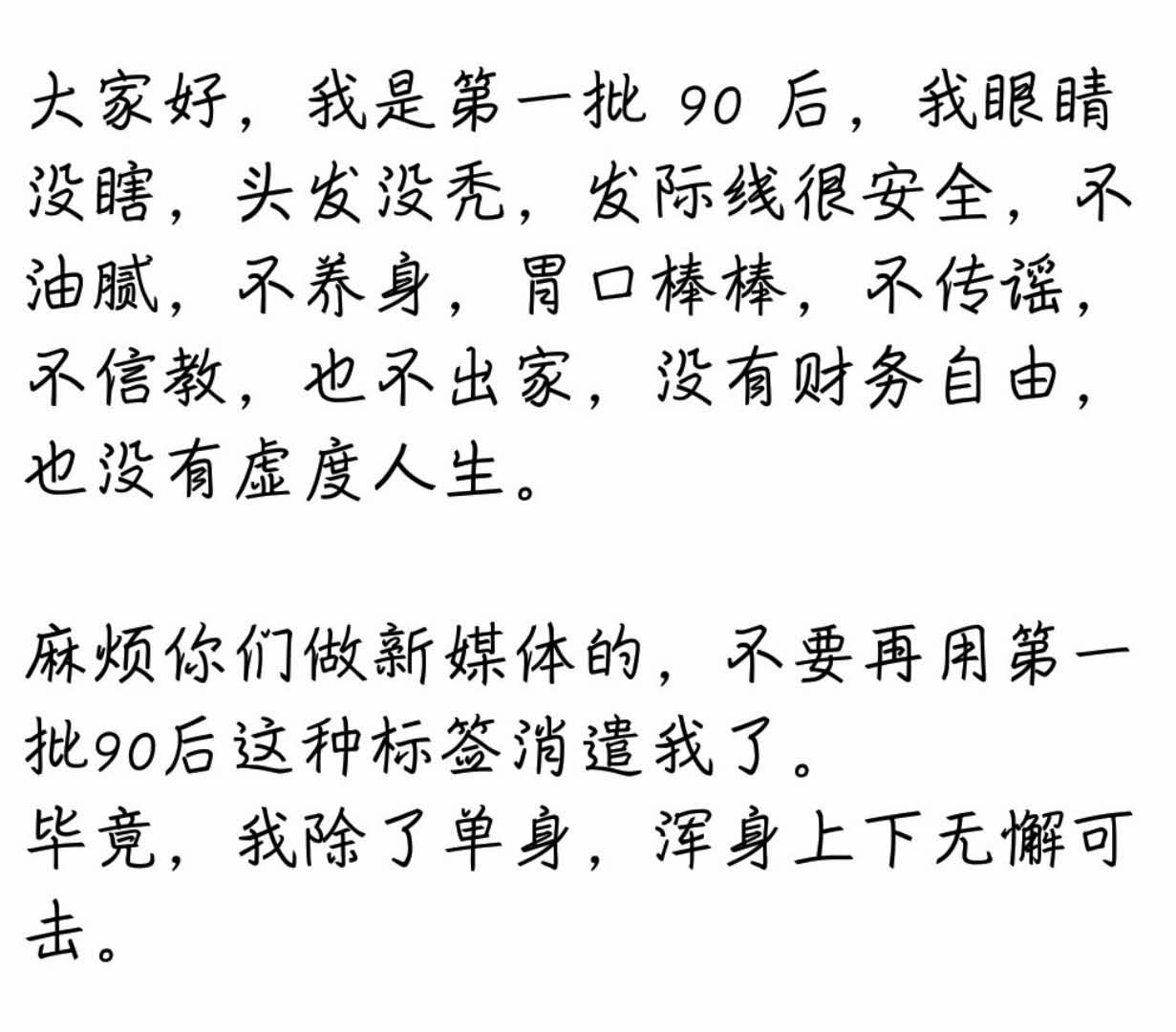 大家好，我是第一批 90 后，我眼睛没瞎，头发没秃，发际线很安全，不油腻，不养身，胃口棒棒，不传谣，不信教，也不出家，没有财务自由，也没有虚度人生。

麻烦你们做新媒体的，不要再用第一批90后这种标签消遣我了。
毕竟，我除了单身，浑身上下无懈可击。